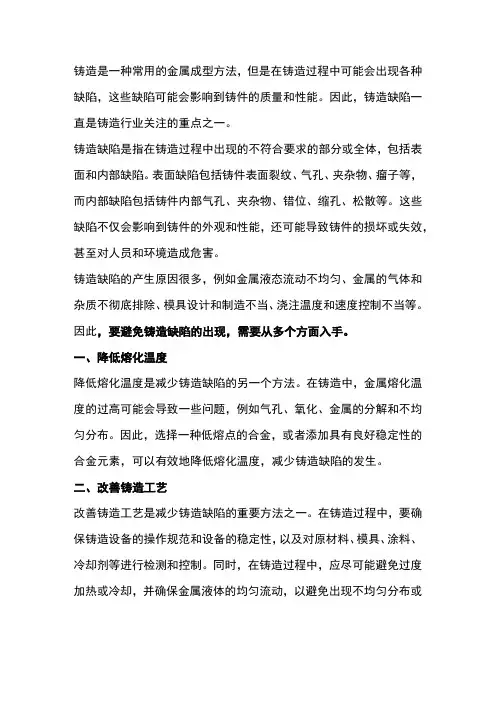 铸造是一种常用的金属成型方法，但是在铸造过程中可能会出现各种缺陷，这些缺陷可能会影响到铸件的质量和性能。因此，铸造缺陷一直是铸造行业关注的重点之一。

铸造缺陷是指在铸造过程中出现的不符合要求的部分或全体，包括表面和内部缺陷。表面缺陷包括铸件表面裂纹、气孔、夹杂物、瘤子等，而内部缺陷包括铸件内部气孔、夹杂物、错位、缩孔、松散等。这些缺陷不仅会影响到铸件的外观和性能，还可能导致铸件的损坏或失效，甚至对人员和环境造成危害。

铸造缺陷的产生原因很多，例如金属液态流动不均匀、金属的气体和杂质不彻底排除、模具设计和制造不当、浇注温度和速度控制不当等。因此，要避免铸造缺陷的出现，需要从多个方面入手。

一、降低熔化温度

降低熔化温度是减少铸造缺陷的另一个方法。在铸造中，金属熔化温度的过高可能会导致一些问题，例如气孔、氧化、金属的分解和不均匀分布。因此，选择一种低熔点的合金，或者添加具有良好稳定性的合金元素，可以有效地降低熔化温度，减少铸造缺陷的发生。

二、改善铸造工艺

改善铸造工艺是减少铸造缺陷的重要方法之一。在铸造过程中，要确保铸造设备的操作规范和设备的稳定性，以及对原材料、模具、涂料、冷却剂等进行检测和控制。同时，在铸造过程中，应尽可能避免过度加热或冷却，并确保金属液体的均匀流动，以避免出现不均匀分布或